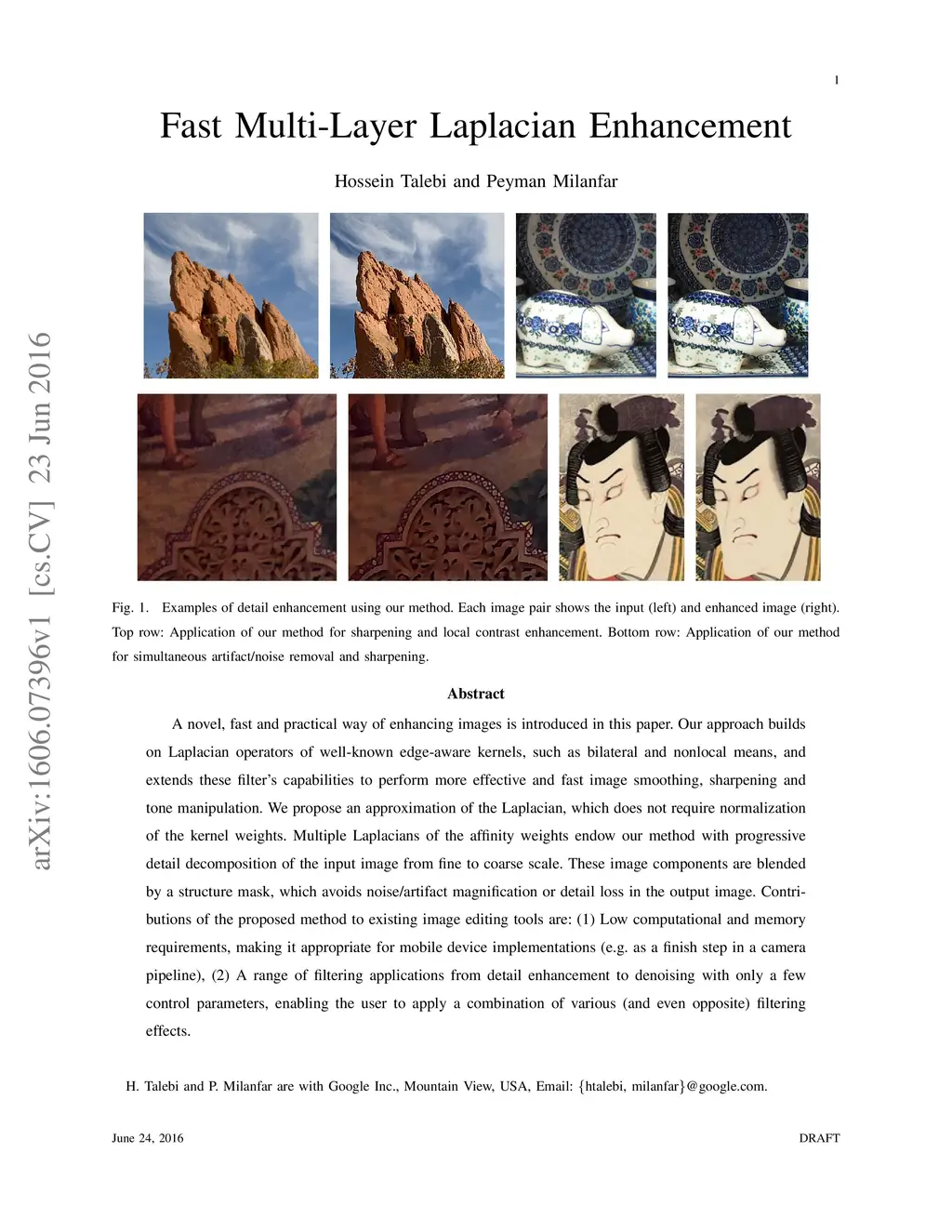 1

Fast Multi-Layer Laplacian Enhancement

Hossein Talebi and Peyman Milanfar

arXiv:1606.07396v1 [cs.CV] 23 Jun 2016

Fig. 1. Examples of detail enhancement using our method. Each image pair shows the input (left) and enhanced image (right). Top row: Application of our method for sharpening and local contrast enhancement. Bottom row: Application of our method for simultaneous artifact/noise removal and sharpening.

Abstract

A novel, fast and practical way of enhancing images is introduced in this paper. Our approach builds on Laplacian operators of well-known edge-aware kernels, such as bilateral and nonlocal means, and extends these filter's capabilities to perform more effective and fast image smoothing, sharpening and tone manipulation. We propose an approximation of the Laplacian, which does not require normalization of the kernel weights. Multiple Laplacians of the affinity weights endow our method with progressive detail decomposition of the input image from fine to coarse scale. These image components are blended by a structure mask, which avoids noise/artifact magnification or detail loss in the output image. Contributions of the proposed method to existing image editing tools are: (1) Low computational and memory requirements, making it appropriate for mobile device implementations (e.g. as a finish step in a camera pipeline), (2) A range of filtering applications from detail enhancement to denoising with only a few control parameters, enabling the user to apply a combination of various (and even opposite) filtering effects.

H. Talebi and P. Milanfar are with Google Inc., Mountain View, USA, Email: {htalebi, milanfar}@google.com.

June 24, 2016

DRAFT